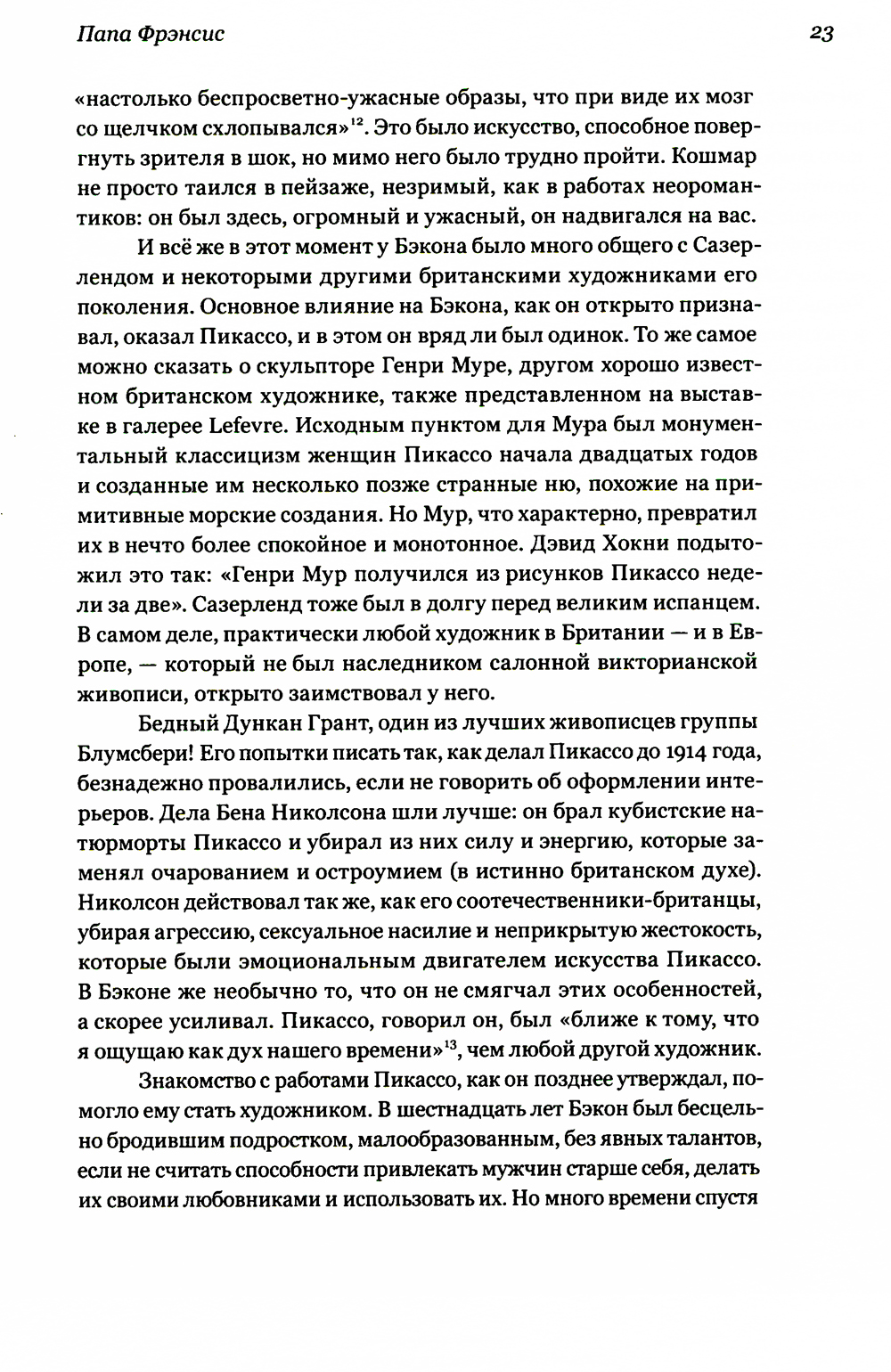 Папа Фрэнсис

23

«настолько беспросветно-ужасные образы, что при виде их мозг со щелчком схлопывался»$^{12}$. Это было искусство, способное повергнуть зрителя в шок, но мимо него было трудно пройти. Кошмар не просто таился в пейзаже, незримый, как в работах неоромантиков: он был здесь, огромный и ужасный, он надвигался на вас.

И всё же в этот момент у Бэкона было много общего с Сазерлендом и некоторыми другими британскими художниками его поколения. Основное влияние на Бэкона, как он открыто признавал, оказал Пикассо, и в этом он вряд ли был одинок. То же самое можно сказать о скульпторе Генри Муре, другом хорошо известном британском художнике, также представленном на выставке в галерее Lefevre. Исходным пунктом для Мура был монументальный классицизм женщин Пикассо начала двадцатых годов и созданные им несколько позже странные ню, похожие на примитивные морские создания. Но Мур, что характерно, превратил их в нечто более спокойное и монотонное. Дэвид Хокни подытожил это так: «Генри Мур получился из рисунков Пикассо недели за две». Сазерленд тоже был в долгу перед великим испанцем. В самом деле, практически любой художник в Британии — и в Европе, — который не был наследником салонной викторианской живописи, открыто заимствовал у него.

Бедный Дункан Грант, один из лучших живописцев группы Блумсбери! Его попытки писать так, как делал Пикассо до 1914 года, безнадежно провалились, если не говорить об оформлении интерьеров. Дела Бена Николсона шли лучше: он брал кубистские натюрморты Пикассо и убирал из них силу и энергию, которые заменял очарованием и остроумием (в истинно британском духе). Николсон действовал так же, как его соотечественники-британцы, убирая агрессию, сексуальное насилие и неприкрытую жестокость, которые были эмоциональным двигателем искусства Пикассо. В Бэконе же необычно то, что он не смягчал этих особенностей, а скорее усиливал. Пикассо, говорил он, был «ближе к тому, что я ощущаю как дух нашего времени»$^{13}$, чем любой другой художник.

Знакомство с работами Пикассо, как он позднее утверждал, помогло ему стать художником. В шестнадцать лет Бэкон был бесцельно бродившим подростком, малообразованным, без явных талантов, если не считать способности привлекать мужчин старше себя, делать их своими любовниками и использовать их. Но много времени спустя